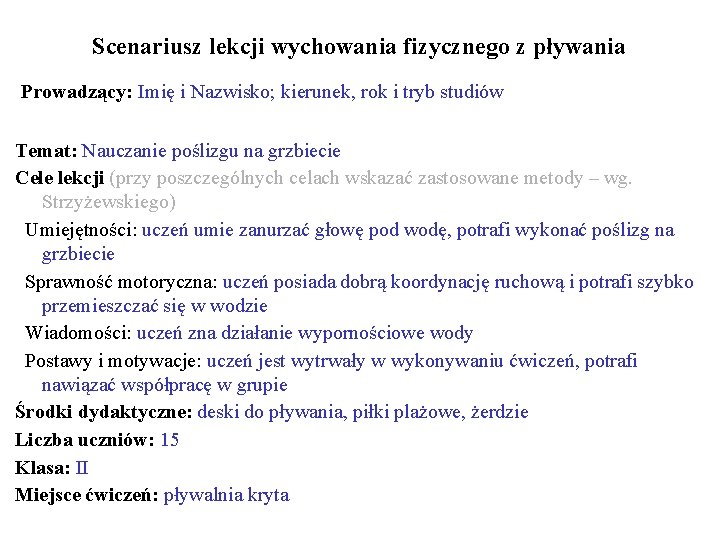 Scenariusz lekcji wychowania fizycznego z pływania

Prowadzący: Imię i Nazwisko; kierunek, rok i tryb studiów

Temat: Nauczanie poślizgu na grzbiecie

Cele lekcji (przy poszczególnych celach wskazać zastosowane metody – wg. Strzyżewskiego)

Umiejętności: uczeń umie zanurzać głowę pod wodę, potrafi wykonać poślizg na grzbiecie

Sprawność motoryczna: uczeń posiada dobrą koordynację ruchową i potrafi szybko przemieszczać się w wodzie

Wiadomości: uczeń zna działanie wypornościowe wody

Postawy i motywacje: uczeń jest wytrwały w wykonywaniu ćwiczeń, potrafi nawiązać współpracę w grupie

Środki dydaktyczne: deski do pływania, piłki plażowe, żerdzie

Liczba uczniów: 15

Klasa: II

Miejsce ćwiczeń: pływalnia kryta